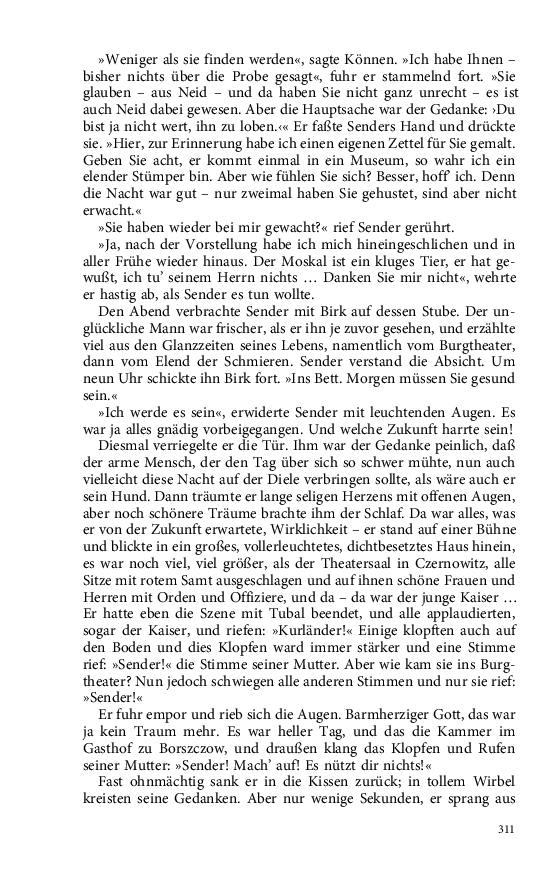 »Weniger als sie finden werden«, sagte Können. »Ich habe Ihnen – bisher nichts über die Probe gesagt«, fuhr er stammelnd fort. »Sie glauben – aus Neid – und da haben Sie nicht ganz unrecht – es ist auch Neid dabei gewesen. Aber die Hauptsache war der Gedanke: ›Du bist ja nicht wert, ihn zu loben.‹« Er faßte Senders Hand und drückte sie. »Hier, zur Erinnerung habe ich einen eigenen Zettel für Sie gemalt. Geben Sie acht, er kommt einmal in ein Museum, so wahr ich ein elender Stümper bin. Aber wie fühlen Sie sich? Besser, hoff' ich. Denn die Nacht war gut – nur zweimal haben Sie gehustet, sind aber nicht erwacht.«

»Sie haben wieder bei mir gewacht?« rief Sender gerührt.

»Ja, nach der Vorstellung habe ich mich hineingeschlichen und in aller Frühe wieder hinaus. Der Moskal ist ein kluges Tier, er hat gewußt, ich tu' seinem Herrn nichts … Danken Sie mir nicht«, wehrte er hastig ab, als Sender es tun wollte.

Den Abend verbrachte Sender mit Birk auf dessen Stube. Der unglückliche Mann war frischer, als er ihn je zuvor gesehen, und erzählte viel aus den Glanzzeiten seines Lebens, namentlich vom Burgtheater, dann vom Elend der Schmieren. Sender verstand die Absicht. Um neun Uhr schickte ihn Birk fort. »Ins Bett. Morgen müssen Sie gesund sein.«

»Ich werde es sein«, erwiderte Sender mit leuchtenden Augen. Es war ja alles gnädig vorbeigegangen. Und welche Zukunft harrte sein!

Diesmal verriegelte er die Tür. Ihm war der Gedanke peinlich, daß der arme Mensch, der den Tag über sich so schwer mühte, nun auch vielleicht diese Nacht auf der Diele verbringen sollte, als wäre auch er sein Hund. Dann träumte er lange seligen Herzens mit offenen Augen, aber noch schönere Träume brachte ihm der Schlaf. Da war alles, was er von der Zukunft erwartete, Wirklichkeit – er stand auf einer Bühne und blickte in ein großes, vollerleuchtetes, dichtbesetztes Haus hinein, es war noch viel, viel größer, als der Theatersaal in Czernowitz, alle Sitze mit rotem Samt ausgeschlagen und auf ihnen schöne Frauen und Herren mit Orden und Offiziere, und da – da war der junge Kaiser … Er hatte eben die Szene mit Tubal beendet, und alle applaudierten, sogar der Kaiser, und riefen: »Kurländer!« Einige klopften auch auf den Boden und dies Klopfen ward immer stärker und eine Stimme rief: »Sender!« die Stimme seiner Mutter. Aber wie kam sie ins Burgtheater? Nun jedoch schwiegen alle anderen Stimmen und nur sie rief: »Sender!«

Er fuhr empor und rieb sich die Augen. Barmherziger Gott, das war ja kein Traum mehr. Es war heller Tag, und das die Kammer im Gasthof zu Borszczow, und draußen klang das Klopfen und Rufen seiner Mutter: »Sender! Mach' auf! Es nützt dir nichts!«

Fast ohnmächtig sank er in die Kissen zurück; in tollem Wirbel kreisten seine Gedanken. Aber nur wenige Sekunden, er sprang aus

311